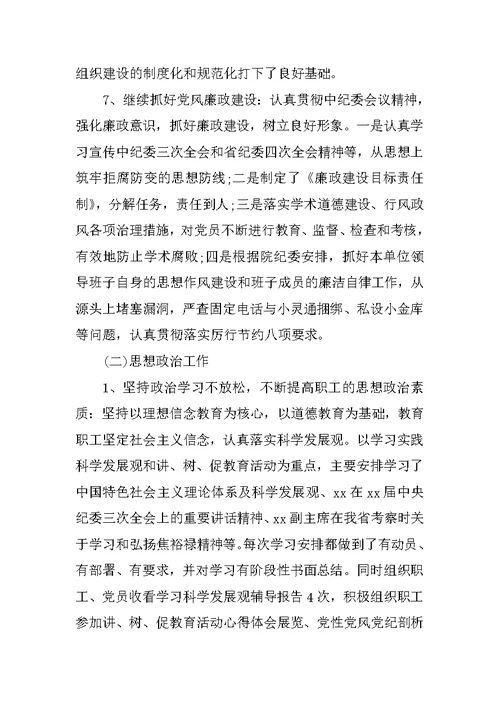 组织建设的制度化和规范化打下了良好基础。

7、继续抓好党风廉政建设：认真贯彻中纪委会议精神，强化廉政意识，抓好廉政建设，树立良好形象。一是认真学习宣传中纪委三次全会和省纪委四次全会精神等，从思想上筑牢拒腐防变的思想防线;二是制定了《廉政建设目标责任制》，分解任务，责任到人;三是落实学术道德建设、行风政风各项治理措施，对党员不断进行教育、监督、检查和考核，有效地防止学术腐败;四是根据院纪委安排，抓好本单位领导班子自身的思想作风建设和班子成员的廉洁自律工作，从源头上堵塞漏洞，严查固定电话与小灵通捆绑、私设小金库等问题，认真贯彻落实厉行节约八项要求。

(二)思想政治工作

1、坚持政治学习不放松，不断提高职工的思想政治素质：坚持以理想信念教育为核心，以道德教育为基础，教育职工坚定社会主义信念，认真落实科学发展观。以学习实践科学发展观和讲、树、促教育活动为重点，主要安排学习了中国特色社会主义理论体系及科学发展观、xx 在 xx 届中央纪委三次全会上的重要讲话精神、xx 副主席在我省考察时关于学习和弘扬焦裕禄精神等。每次学习安排都做到了有动员、有部署、有要求，并对学习有阶段性书面总结。同时组织职工、党员收看学习科学发展观辅导报告 4 次，积极组织职工参加讲、树、促教育活动心得体会展览、党性党风党纪剖析